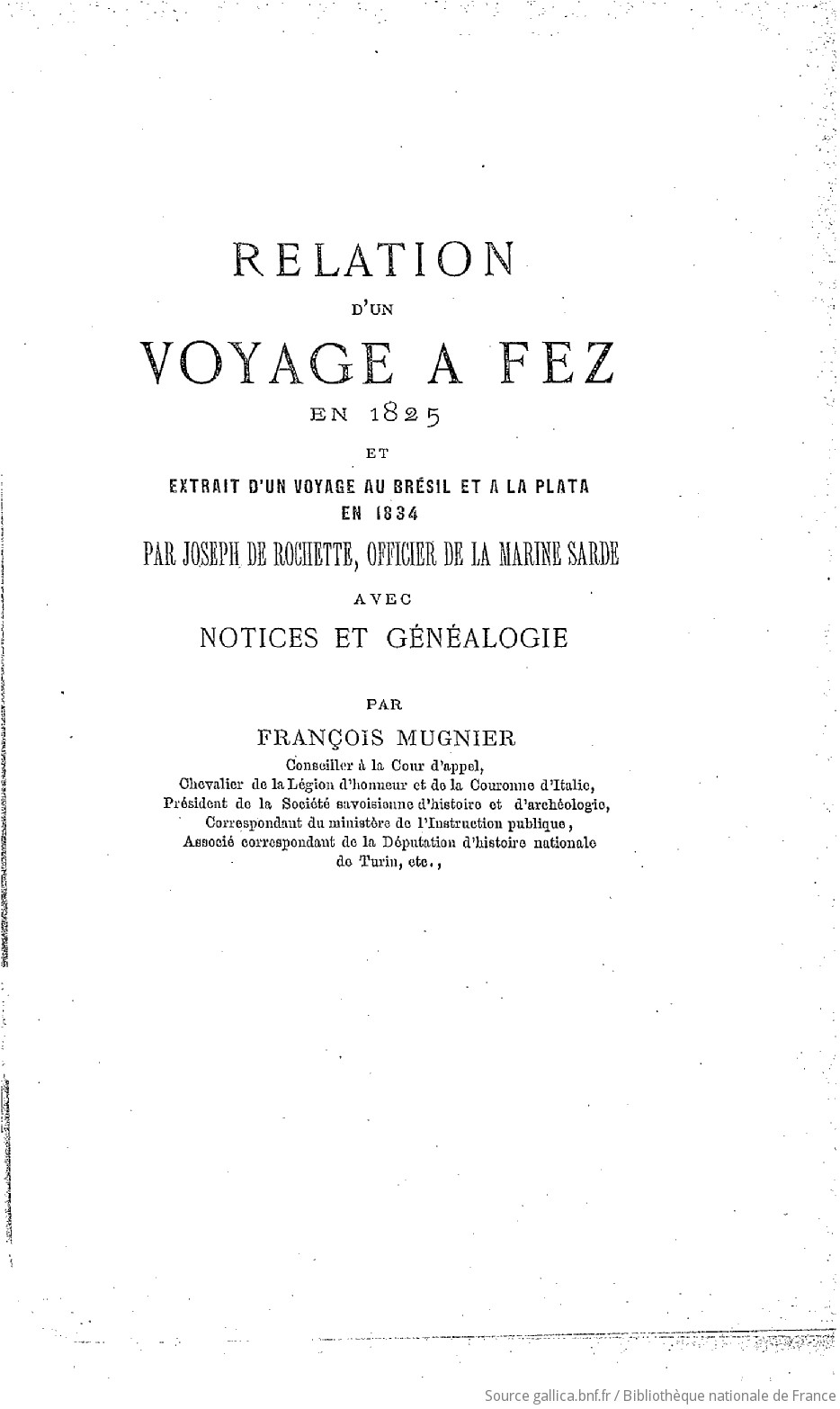 RELATION

D'UN

VOYAGE A FEZ

EN 1825

ET

EXTRAIT D'UN VOYAGE AU BRÉSIL ET A LA PLATA EN 1834

PAR JOSEPH DE ROCHETTE, OFFICIER DE LA MARINE SARDE

AVEC

NOTICES ET GÉNÉALOGIE

PAR

FRANÇOIS MUGNIER

Conseiller à la Cour d'appel,
Chevalier de la Légion d'honneur et de la Couronne d'Italie,
Président de la Société savoisienne d'histoire et d'archéologie,
Correspondant du ministère de l'Instruction publique,
Associé correspondant de la Députation d'histoire nationale de Turin, etc.,

Source gallica.bnf.fr / Bibliothèque nationale de France